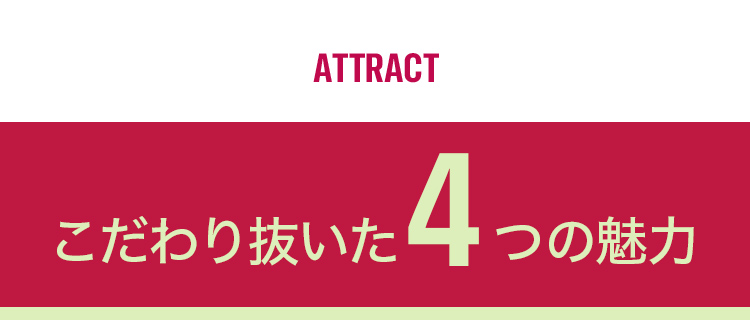 ATTRACT

こだわり抜いた4つの魅力